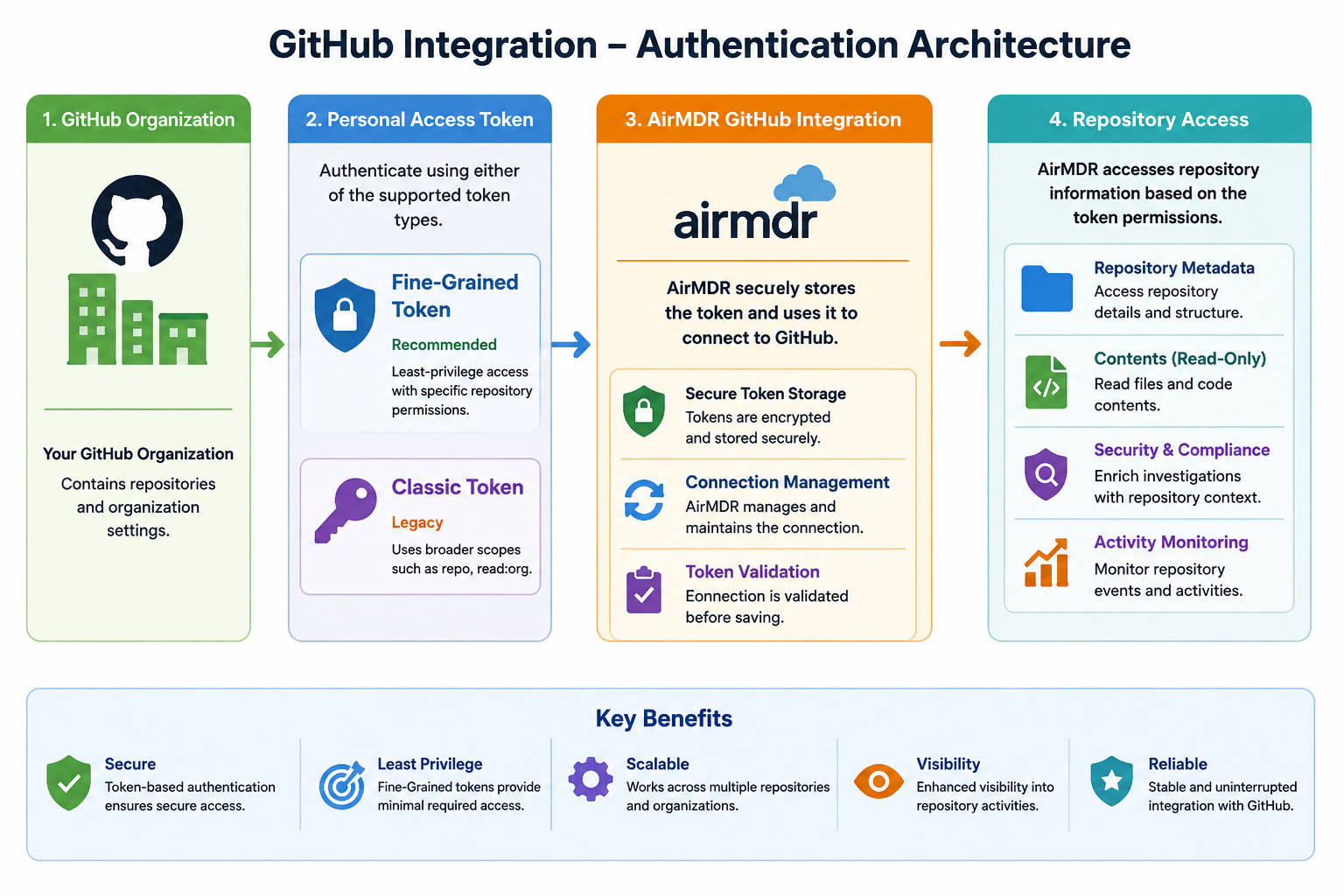 GitHub Integration – Authentication Architecture

1. GitHub Organization

Your GitHub Organization

Contains repositories and organization settings.

2. Personal Access Token

Authenticate using either of the supported token types.

Fine-Grained Token

Recommended

Least-privilege access with specific repository permissions.

Classic Token

Legacy

Uses broader scopes such as repo, read:org.

3. AirMDR GitHub Integration

airmdr

AirMDR securely stores the token and uses it to connect to GitHub.

Secure Token Storage

Tokens are encrypted and stored securely.

Connection Management

AirMDR manages and maintains the connection.

Token Validation

Eonnection is validated before saving.

4. Repository Access

AirMDR accesses repository information based on the token permissions.

Repository Metadata

Access repository details and structure.

Contents (Read-Only)

Read files and code contents.

Security & Compliance

Enrich investigations with repository context.

Activity Monitoring

Monitor repository events and activities.

Key Benefits

Secure

Token-based authentication ensures secure access.

Least Privilege

Fine-Grained tokens provide minimal required access.

Scalable

Works across multiple repositories and organizations.

Visibility

Enhanced visibility into repository activities.

Reliable

Stable and uninterrupted integration with GitHub.